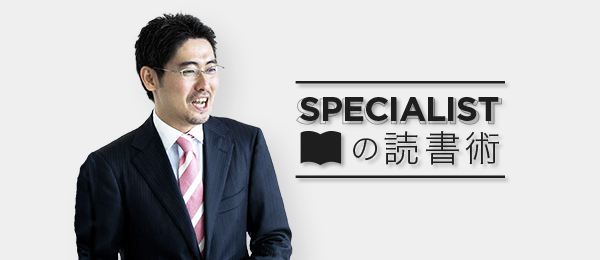 SPECIALIST
の読書術